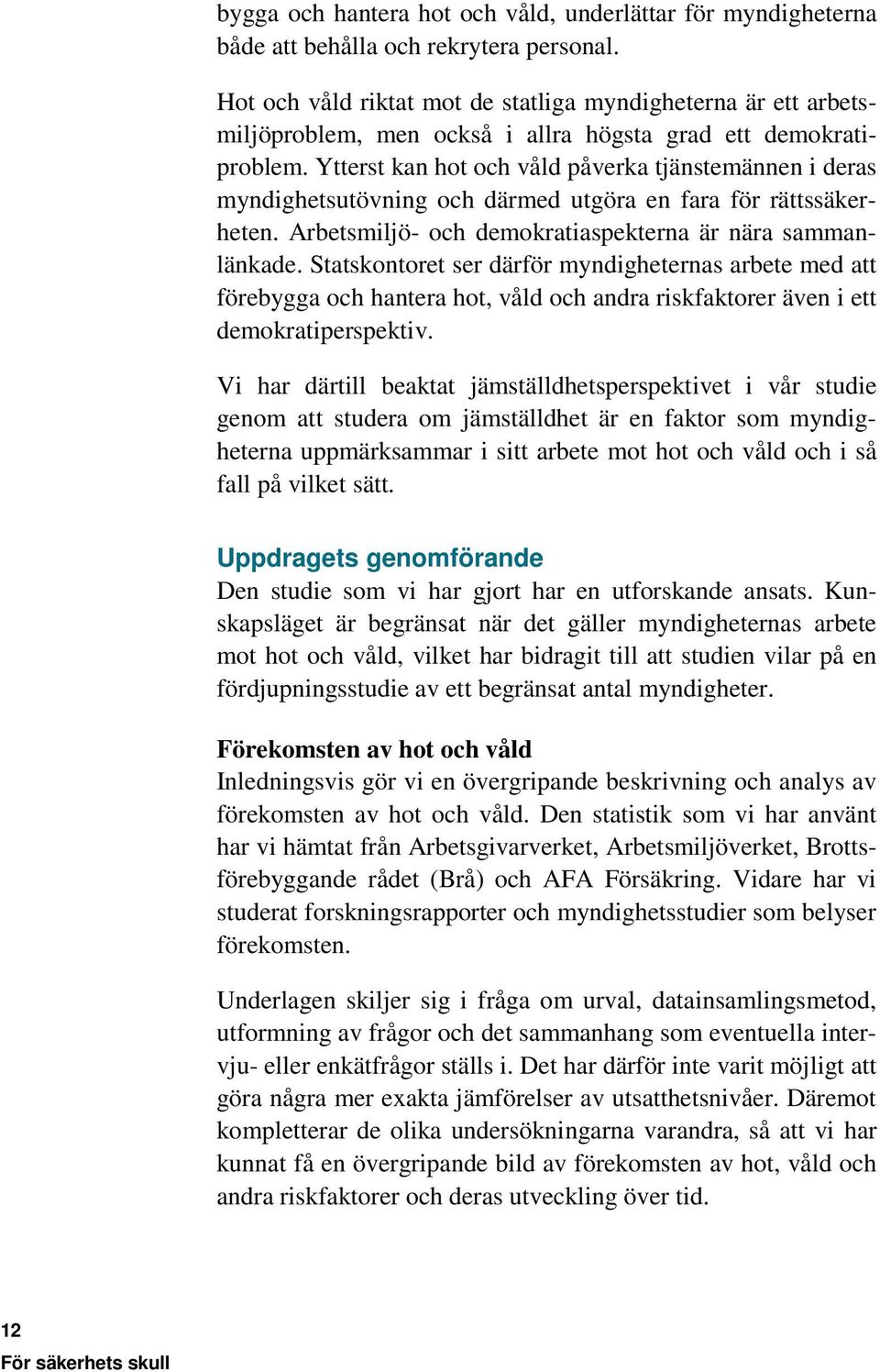 bygga och hantera hot och våld, underlättar för myndigheterna både att behålla och rekrytera personal.

Hot och våld riktat mot de statliga myndigheterna är ett arbetsmiljöproblem, men också i allra högsta grad ett demokratiproblem. Ytterst kan hot och våld påverka tjänstemännen i deras myndighetsutövning och därmed utgöra en fara för rättssäkerheten. Arbetsmiljö- och demokratiaspekterna är nära sammanlänkade. Statskontoret ser därför myndigheternas arbete med att förebygga och hantera hot, våld och andra riskfaktorer även i ett demokratiperspektiv.

Vi har därtill beaktat jämställdhetsperspektivet i vår studie genom att studera om jämställdhet är en faktor som myndigheterna uppmärksammar i sitt arbete mot hot och våld och i så fall på vilket sätt.

Uppdragets genomförande
Den studie som vi har gjort har en utforskande ansats. Kunskapsläget är begränsat när det gäller myndigheternas arbete mot hot och våld, vilket har bidragit till att studien vilar på en fördjupningsstudie av ett begränsat antal myndigheter.

Förekomsten av hot och våld
Inledningsvis gör vi en övergripande beskrivning och analys av förekomsten av hot och våld. Den statistik som vi har använt har vi hämtat från Arbetsgivarverket, Arbetsmiljöverket, Brottsförebyggande rådet (Brå) och AFA Försäkring. Vidare har vi studerat forskningsrapporter och myndighetsstudier som belyser förekomsten.

Underlagen skiljer sig i fråga om urval, datainsamlingsmetod, utformning av frågor och det sammanhang som eventuella intervju- eller enkätfrågor ställs i. Det har därför inte varit möjligt att göra några mer exakta jämförelser av utsatthetsnivåer. Däremot kompletterar de olika undersökningarna varandra, så att vi har kunnat få en övergripande bild av förekomsten av hot, våld och andra riskfaktorer och deras utveckling över tid.

12
För säkerhets skull